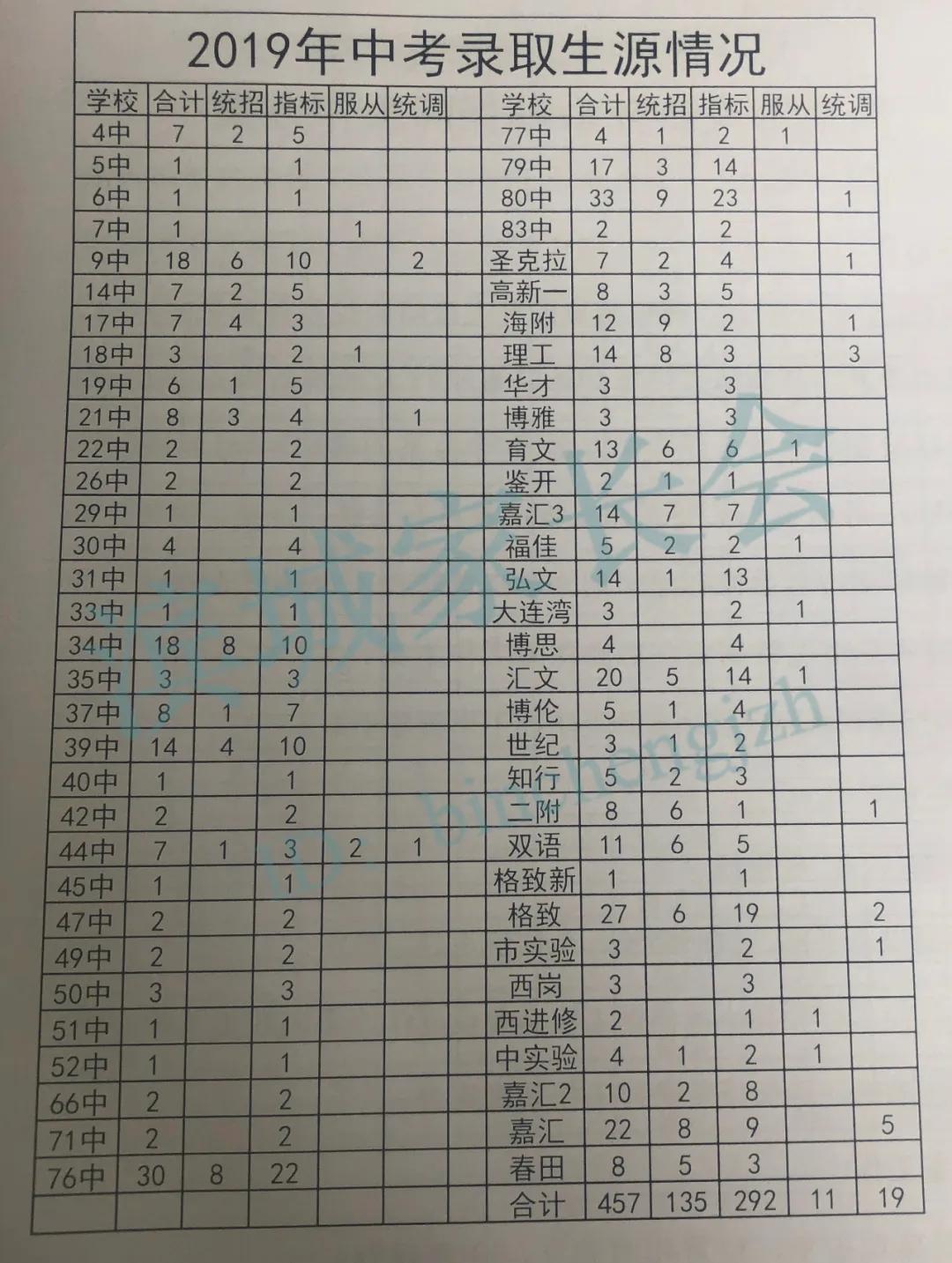 2019年中考录取生源情况

| 学校 | 合计 | 统招 | 指标 | 服从 | 统调 |
|---|---|---|---|---|---|
| 4中 | 7 | 2 | 5 | | |
| 5中 | 1 | | 1 | | |
| 6中 | 1 | | 1 | | |
| 7中 | 1 | | | 1 | |
| 9中 | 18 | 6 | 10 | | 2 |
| 14中 | 7 | 2 | 5 | | |
| 17中 | 7 | 4 | 3 | | |
| 18中 | 3 | | 2 | 1 | |
| 19中 | 6 | 1 | 5 | | |
| 21中 | 8 | 3 | 4 | | 1 |
| 22中 | 2 | | 2 | | |
| 26中 | 2 | | 2 | | |
| 29中 | 1 | | 1 | | |
| 30中 | 4 | | 4 | | |
| 31中 | 1 | | 1 | | |
| 33中 | 1 | | 1 | | |
| 34中 | 18 | 8 | 10 | | |
| 35中 | 3 | | 3 | | |
| 37中 | 8 | 1 | 7 | | |
| 39中 | 14 | 4 | 10 | | |
| 40中 | 1 | | 1 | | |
| 42中 | 2 | | 2 | | |
| 44中 | 7 | 1 | 3 | 2 | 1 |
| 45中 | 1 | | 1 | | |
| 47中 | 2 | | 2 | | |
| 49中 | 2 | | 2 | | |
| 50中 | 3 | | 3 | | |
| 51中 | 1 | | 1 | | |
| 52中 | 1 | | 1 | | |
| 66中 | 2 | | 2 | | |
| 71中 | 2 | | 2 | | |
| 76中 | 30 | 8 | 22 | | |

| 学校 | 合计 | 统招 | 指标 | 服从 | 统调 |
|---|---|---|---|---|---|
| 77中 | 4 | 1 | 2 | 1 | |
| 79中 | 17 | 3 | 14 | | |
| 80中 | 33 | 9 | 23 | | 1 |
| 83中 | 2 | | 2 | | |
| 圣克拉 | 7 | 2 | 4 | | 1 |
| 高新一 | 8 | 3 | 5 | | |
| 海附 | 12 | 9 | 2 | | 1 |
| 理工 | 14 | 8 | 3 | | 3 |
| 华才 | 3 | | 3 | | |
| 博雅 | 3 | | 3 | | |
| 育文 | 13 | 6 | 6 | 1 | |
| 鉴开 | 2 | 1 | 1 | | |
| 嘉汇3 | 14 | 7 | 7 | | |
| 福佳 | 5 | 2 | 2 | 1 | |
| 弘文 | 14 | 1 | 13 | | |
| 大连湾 | 3 | | 2 | 1 | |
| 博思 | 4 | | 4 | | |
| 汇文 | 20 | 5 | 14 | 1 | |
| 博伦 | 5 | 1 | 4 | | |
| 世纪 | 3 | 1 | 2 | | |
| 知行 | 5 | 2 | 3 | | |
| 二附 | 8 | 6 | 1 | | 1 |
| 双语 | 11 | 6 | 5 | | |
| 格致新 | 1 | | 1 | | |
| 格致 | 27 | 6 | 19 | | 2 |
| 市实验 | 3 | | 2 | | 1 |
| 西岗 | 3 | | 3 | | |
| 西进修 | 2 | | 1 | 1 | |
| 中实验 | 4 | 1 | 2 | 1 | |
| 嘉汇2 | 10 | 2 | 8 | | |
| 嘉汇 | 22 | 8 | 9 | | 5 |
| 春田 | 8 | 5 | 3 | | |
| 合计 | 457 | 135 | 292 | 11 | 19 |

滨城家长会
ID: binchengjzh